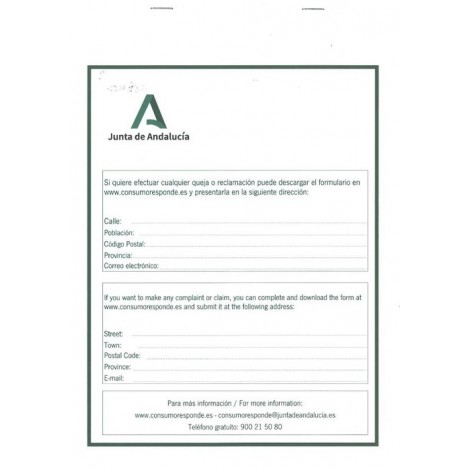 Junta de Andalucía

Si quiere efectuar cualquier queja o reclamación puede descargar el formulario en www.consumoresponde.es y presentarla en la siguiente dirección:

Calle:
Población:
Código Postal:
Provincia:
Correo electrónico:

If you want to make any complaint or claim, you can complete and download the form at www.consumoresponde.es and submit it at the following address:

Street:
Town:
Postal Code:
Province:
E-mail:

Para más información / For more information:
www.consumoresponde.es - consumoresponde@juntadeandalucia.es
Teléfono gratuito: 900 21 50 80